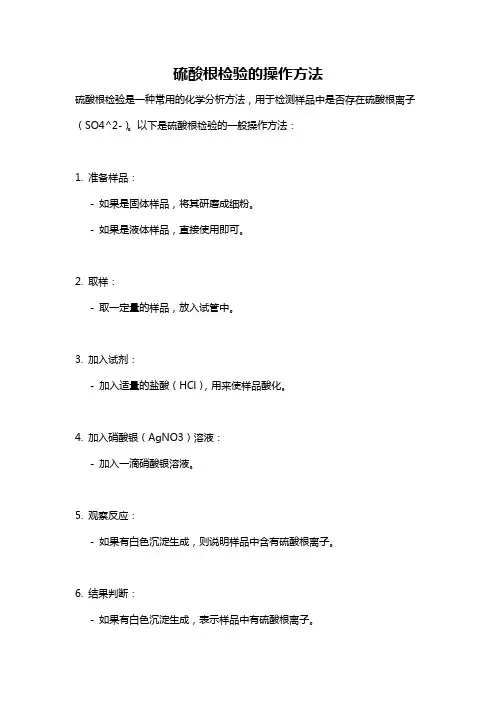 硫酸根检验的操作方法

硫酸根检验是一种常用的化学分析方法，用于检测样品中是否存在硫酸根离子（SO4^2-）。以下是硫酸根检验的一般操作方法：

1. 准备样品：

- 如果是固体样品，将其研磨成细粉。

- 如果是液体样品，直接使用即可。

2. 取样：

- 取一定量的样品，放入试管中。

3. 加入试剂：

- 加入适量的盐酸（HCl），用来使样品酸化。

4. 加入硝酸银（AgNO3）溶液：

- 加入一滴硝酸银溶液。

5. 观察反应：

- 如果有白色沉淀生成，则说明样品中含有硫酸根离子。

6. 结果判断：

- 如果有白色沉淀生成，表示样品中有硫酸根离子。